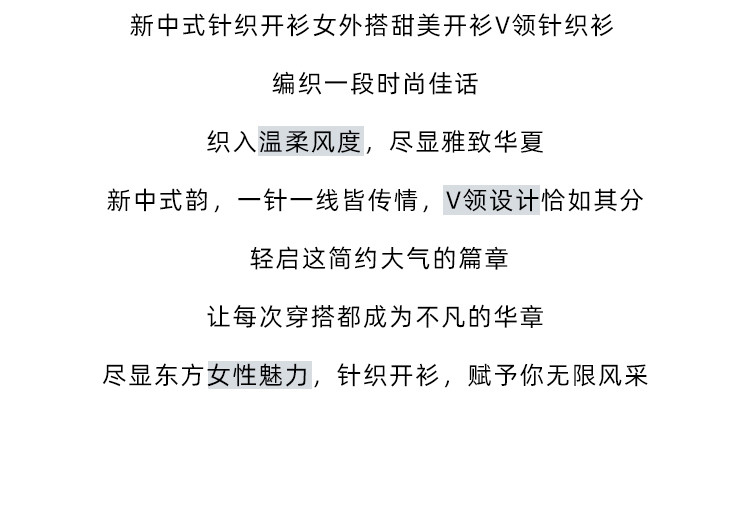 新中式针织开衫女外搭甜美开衫V领针织衫

编织一段时尚佳话

织入温柔风度，尽显雅致华夏

新中式韵，一针一线皆传情，V领设计恰如其分

轻启这简约大气的篇章

让每次穿搭都成为不凡的华章

尽显东方女性魅力，针织开衫，赋予你无限风采